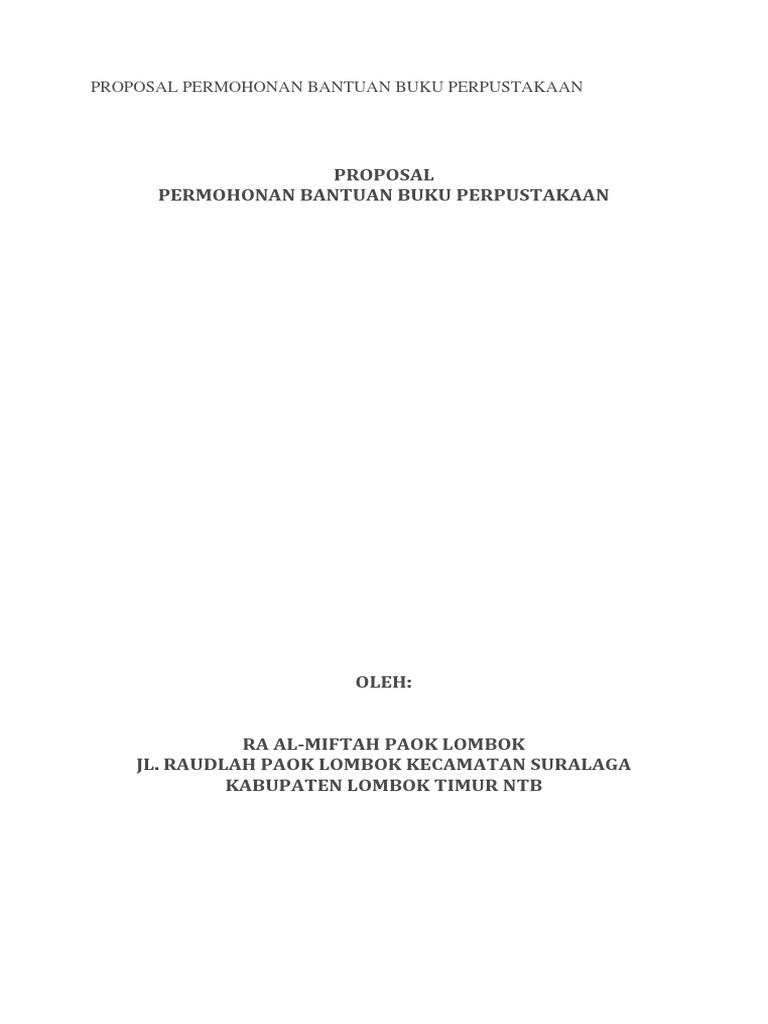 PROPOSAL PERMOHONAN BANTUAN BUKU PERPUSTAKAAN

PROPOSAL
PERMOHONAN BANTUAN BUKU PERPUSTAKAAN

OLEH:

RA AL-MIFTAH PAOK LOMBOK
JL. RAUDLAH PAOK LOMBOK KECAMATAN SURALAGA
KABUPATEN LOMBOK TIMUR NTB